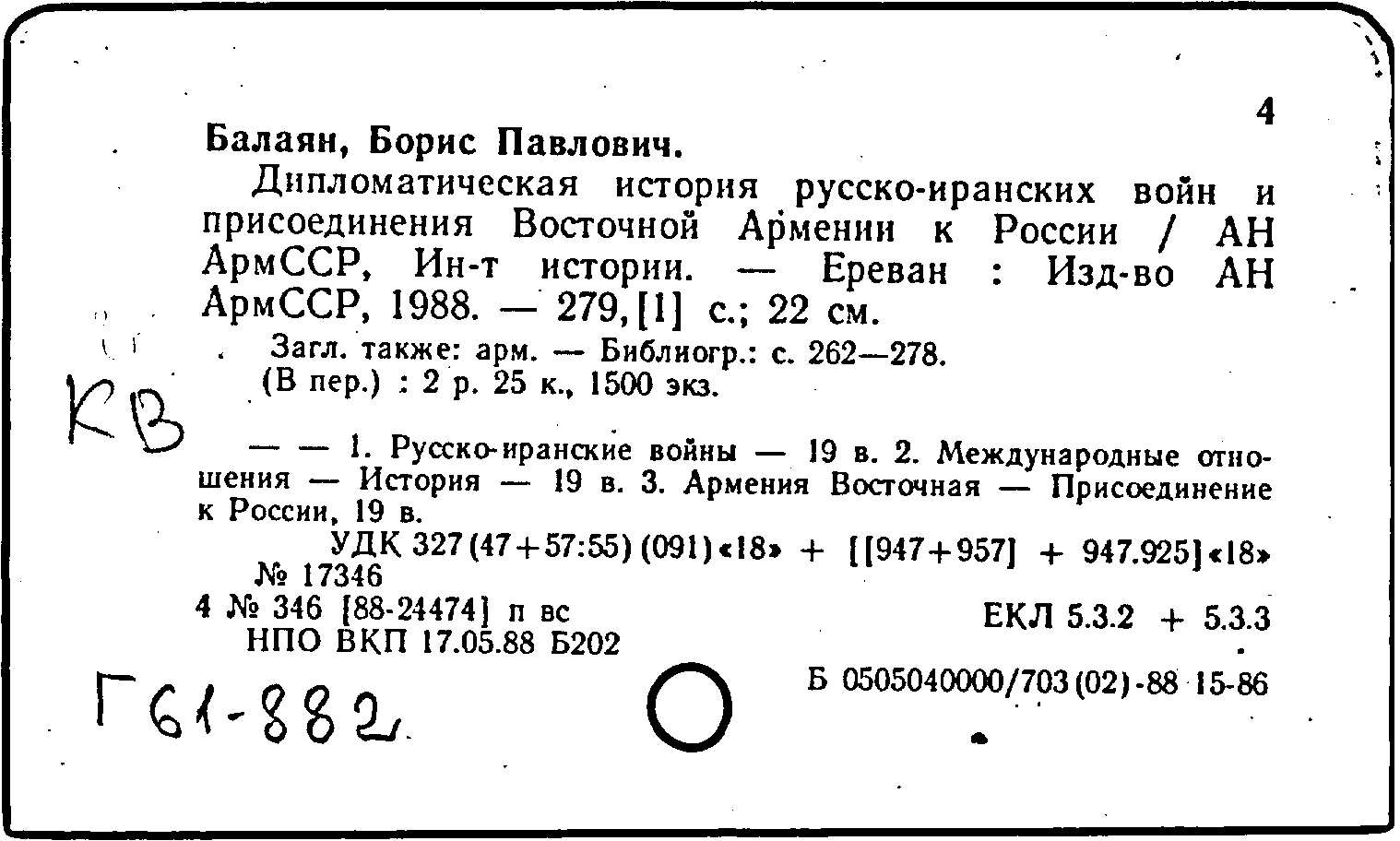 4

Балаян, Борис Павлович.

Дипломатическая история русско-иранских войн и присоединения Восточной Армении к России / АН АрмССР, Ин-т истории. — Ереван : Изд-во АН АрмССР, 1988. — 279, [1] с.; 22 см.

Загл. также: арм. — Библиогр.: с. 262—278.
(В пер.) : 2 р. 25 к., 1500 экз.

КВ

— — 1. Русско-иранские войны — 19 в. 2. Международные отношения — История — 19 в. 3. Армения Восточная — Присоединение к России, 19 в.

УДК 327(47+57:55)(091)«18» + [[947+957] + 947.925]«18»
№ 17346
4 № 346 [88-24474] п вс
НПО ВКП 17.05.88 Б202

ЕКЛ 5.3.2 + 5.3.3

Б 0505040000/703(02)-88 15-86

Г61-882